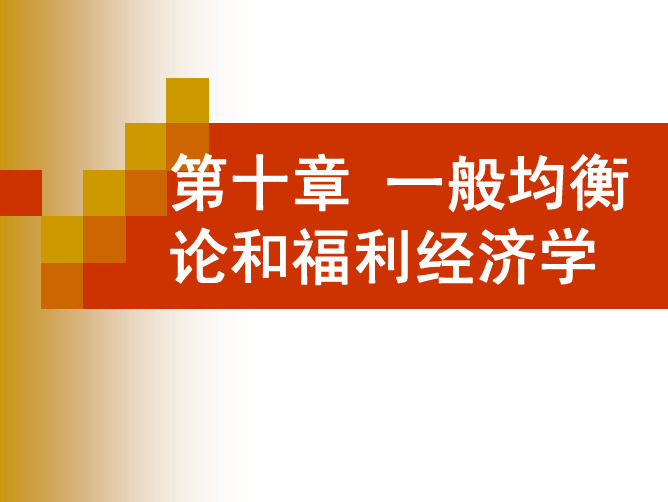 第十章 一般均衡论和福利经济学